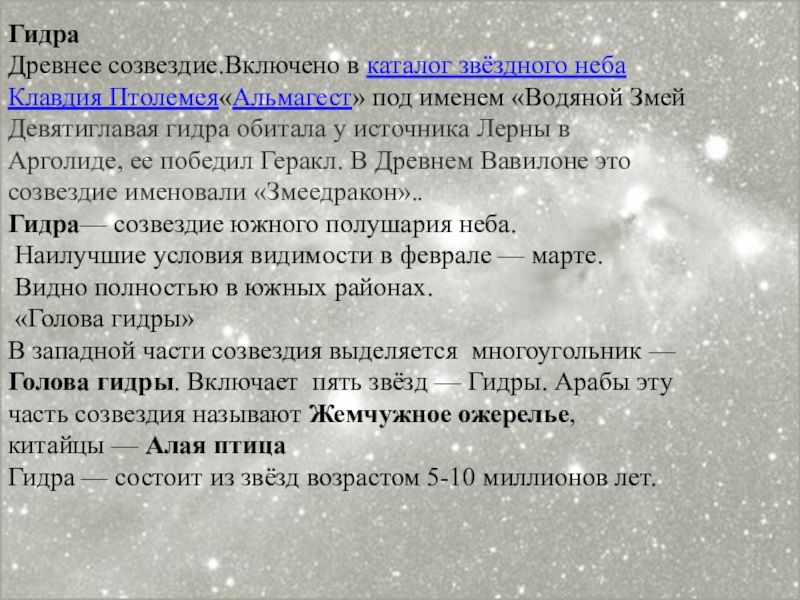 Гидра

Древнее созвездие.Включено в каталог звёздного неба Клавдия Птолемея«Альмагест» под именем «Водяной Змей Девятиглавая гидра обитала у источника Лерны в Арголиде, ее победил Геракл. В Древнем Вавилоне это созвездие именовали «Змеедракон»..

Гидра— созвездие южного полушария неба.

Наилучшие условия видимости в феврале — марте.

Видно полностью в южных районах.

«Голова гидры»

В западной части созвездия выделяется многоугольник — Голова гидры. Включает пять звёзд — Гидры. Арабы эту часть созвездия называют Жемчужное ожерелье, китайцы — Алая птица

Гидра — состоит из звёзд возрастом 5-10 миллионов лет.